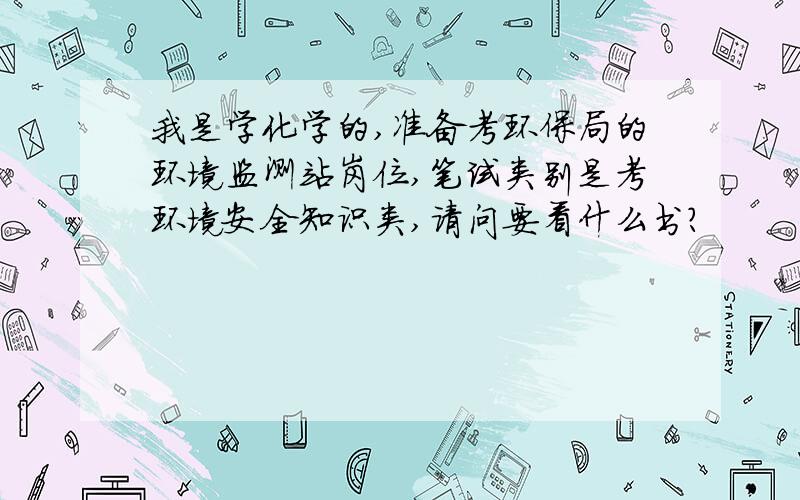 我是学化学的,准备考环保局的环境监测站岗位,笔试类别是考环境安全知识类,请问要看什么书?

STATIONERY